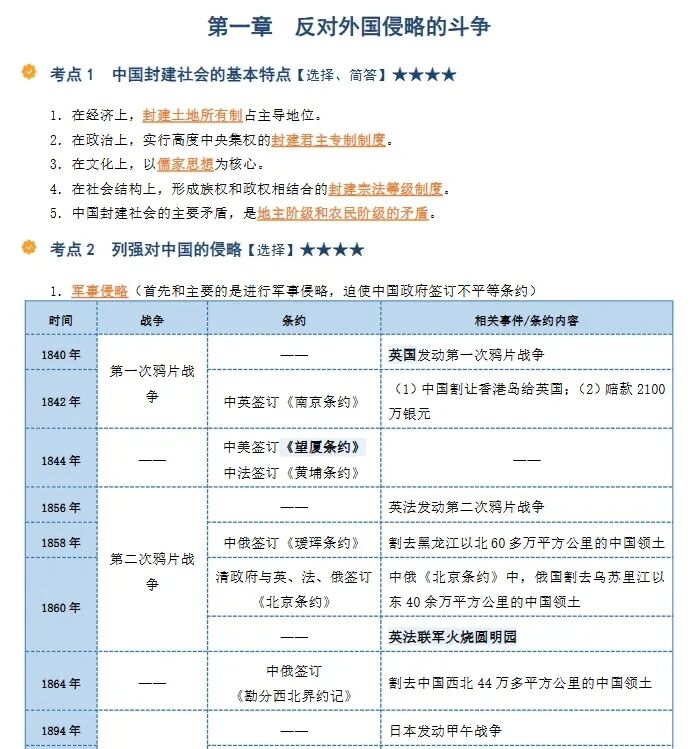 第一章 反对外国侵略的斗争

考点1 中国封建社会的基本特点【选择、简答】★★★★

1.在经济上，封建土地所有制占主导地位。
2.在政治上，实行高度中央集权的封建君主专制制度。
3.在文化上，以儒家思想为核心。
4.在社会结构上，形成族权和政权相结合的封建宗法等级制度。
5.中国封建社会的主要矛盾，是地主阶级和农民阶级的矛盾。

考点2 列强对中国的侵略【选择】★★★★

1.军事侵略（首先和主要的是进行军事侵略，迫使中国政府签订不平等条约）

| 时间 | 战争 | 条约 | 相关事件/条约内容 |
|---|---|---|---|
| 1840年 | 第一次鸦片战争 | —— | 英国发动第一次鸦片战争 |
| 1842年 | | 中英签订《南京条约》 | （1）中国割让香港岛给英国；（2）赔款2100万银元 |
| 1844年 | —— | 中美签订《望厦条约》 中法签订《黄埔条约》 | —— |
| 1856年 | 第二次鸦片战争 | —— | 英法发动第二次鸦片战争 |
| 1858年 | | 中俄签订《瑷珲条约》 | 割去黑龙江以北60多万平方公里的中国领土 |
| 1860年 | | 清政府与英、法、俄签订《北京条约》 | 中俄《北京条约》中，俄国割去乌苏里江以东40余万平方公里的中国领土 |
| | | —— | 英法联军火烧圆明园 |
| 1864年 | —— | 中俄签订《勘分西北界约记》 | 割去中国西北44万多平方公里的中国领土 |
| 1894年 | | —— | 日本发动甲午战争 |